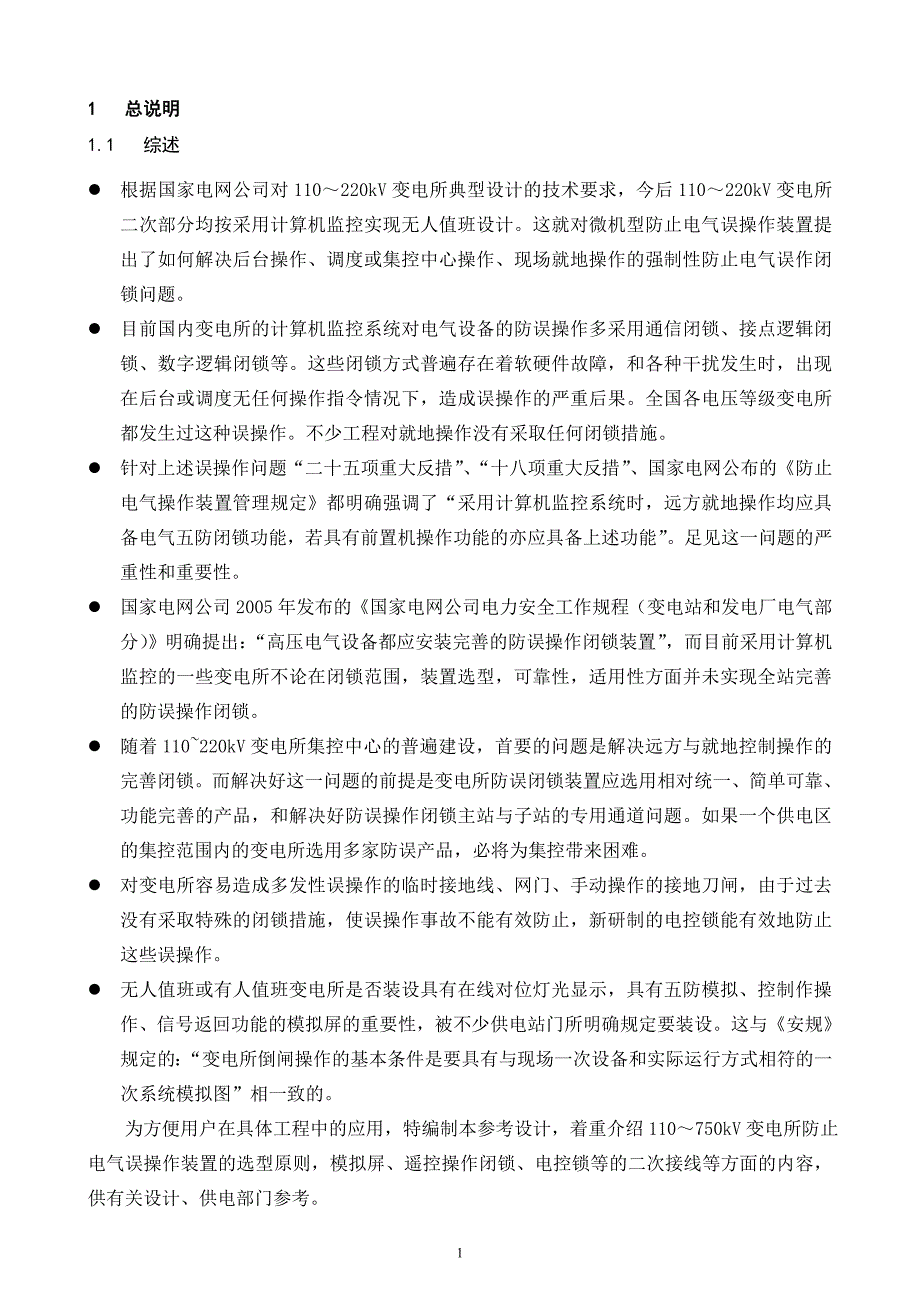 1　总说明

1.1　综述

● 根据国家电网公司对 110～220kV 变电所典型设计的技术要求，今后 110～220kV 变电所二次部分均按采用计算机监控实现无人值班设计。这就对微机型防止电气误操作装置提出了如何解决后台操作、调度或集控中心操作、现场就地操作的强制性防止电气误作闭锁问题。

● 目前国内变电所的计算机监控系统对电气设备的防误操作多采用通信闭锁、接点逻辑闭锁、数字逻辑闭锁等。这些闭锁方式普遍存在着软硬件故障，和各种干扰发生时，出现在后台或调度无任何操作指令情况下，造成误操作的严重后果。全国各电压等级变电所都发生过这种误操作。不少工程对就地操作没有采取任何闭锁措施。

● 针对上述误操作问题“二十五项重大反措”、“十八项重大反措”、国家电网公布的《防止电气操作装置管理规定》都明确强调了“采用计算机监控系统时，远方就地操作均应具备电气五防闭锁功能，若具有前置机操作功能的亦应具备上述功能”。足见这一问题的严重性和重要性。

● 国家电网公司 2005 年发布的《国家电网公司电力安全工作规程（变电站和发电厂电气部分）》明确提出：“高压电气设备都应安装完善的防误操作闭锁装置”，而目前采用计算机监控的一些变电所不论在闭锁范围，装置选型，可靠性，适用性方面并未实现全站完善的防误操作闭锁。

● 随着 110~220kV 变电所集控中心的普遍建设，首要的问题是解决远方与就地控制操作的完善闭锁。而解决好这一问题的前提是变电所防误闭锁装置应选用相对统一、简单可靠、功能完善的产品，和解决好防误操作闭锁主站与子站的专用通道问题。如果一个供电区的集控范围内的变电所选用多家防误产品，必将为集控带来困难。

● 对变电所容易造成多发性误操作的临时接地线、网门、手动操作的接地刀闸，由于过去没有采取特殊的闭锁措施，使误操作事故不能有效防止，新研制的电控锁能有效地防止这些误操作。

● 无人值班或有人值班变电所是否装设具有在线对位灯光显示，具有五防模拟、控制作操作、信号返回功能的模拟屏的重要性，被不少供电站门所明确规定要装设。这与《安规》规定的：“变电所倒闸操作的基本条件是要具有与现场一次设备和实际运行方式相符的一次系统模拟图”相一致的。

为方便用户在具体工程中的应用，特编制本参考设计，着重介绍 110～750kV 变电所防止电气误操作装置的选型原则，模拟屏、遥控操作闭锁、电控锁等的二次接线等方面的内容，供有关设计、供电部门参考。

1